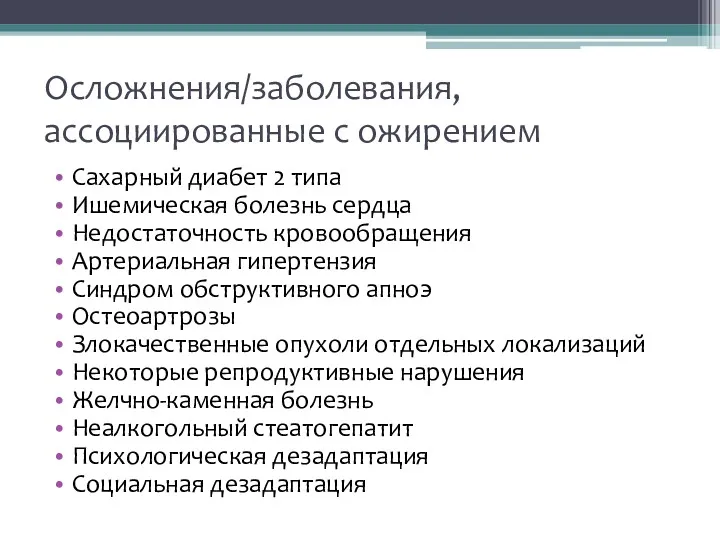 Осложнения/заболевания, ассоциированные с ожирением

• Сахарный диабет 2 типа
• Ишемическая болезнь сердца
• Недостаточность кровообращения
• Артериальная гипертензия
• Синдром обструктивного апноэ
• Остеоартрозы
• Злокачественные опухоли отдельных локализаций
• Некоторые репродуктивные нарушения
• Желчно-каменная болезнь
• Неалкогольный стеатогепатит
• Психологическая дезадаптация
• Социальная дезадаптация